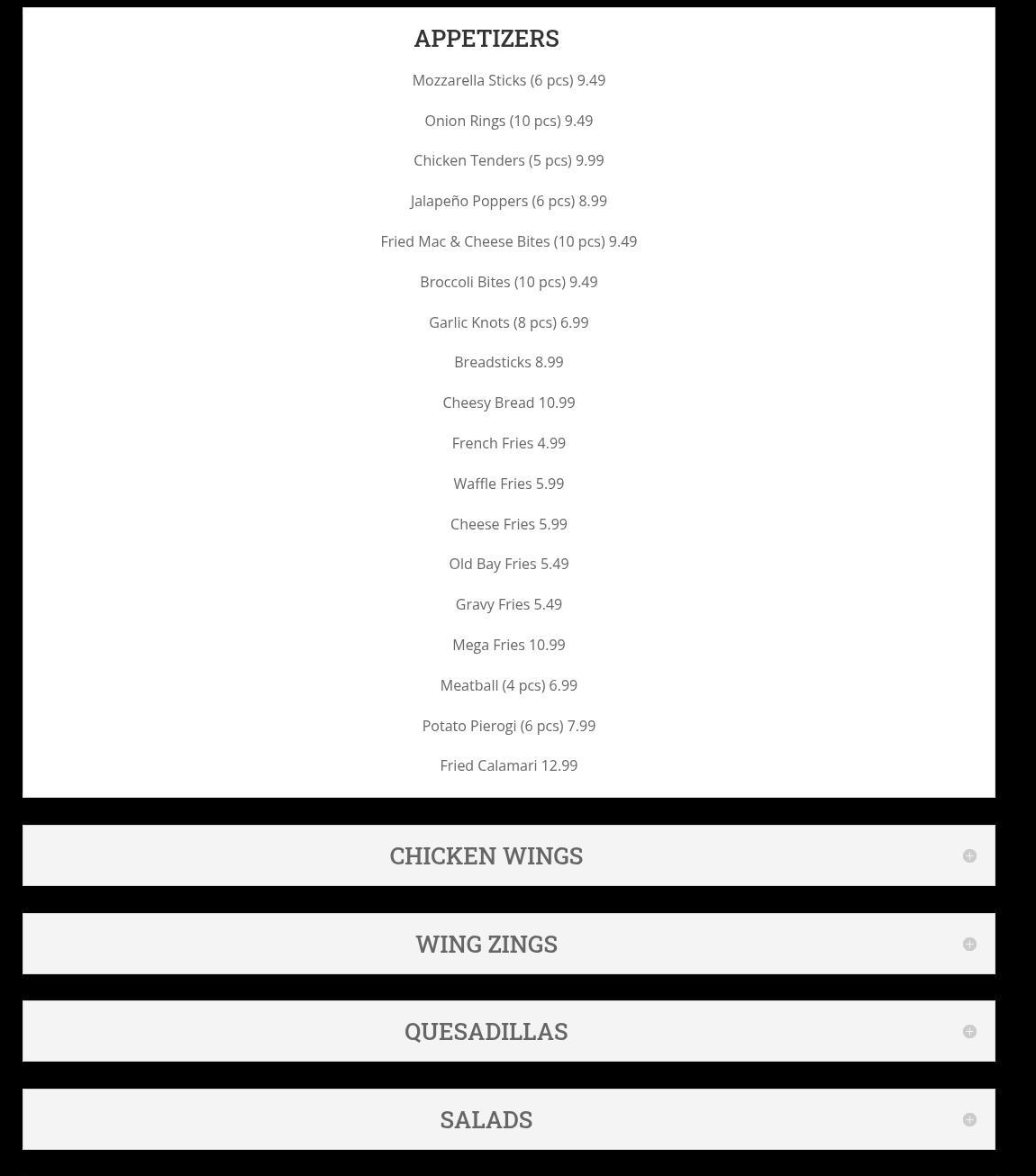 APPETIZERS

Mozzarella Sticks (6 pcs) 9.49

Onion Rings (10 pcs) 9.49

Chicken Tenders (5 pcs) 9.99

Jalapeño Poppers (6 pcs) 8.99

Fried Mac & Cheese Bites (10 pcs) 9.49

Broccoli Bites (10 pcs) 9.49

Garlic Knots (8 pcs) 6.99

Breadsticks 8.99

Cheesy Bread 10.99

French Fries 4.99

Waffle Fries 5.99

Cheese Fries 5.99

Old Bay Fries 5.49

Gravy Fries 5.49

Mega Fries 10.99

Meatball (4 pcs) 6.99

Potato Pierogi (6 pcs) 7.99

Fried Calamari 12.99

CHICKEN WINGS

WING ZINGS

QUESADILLAS

SALADS